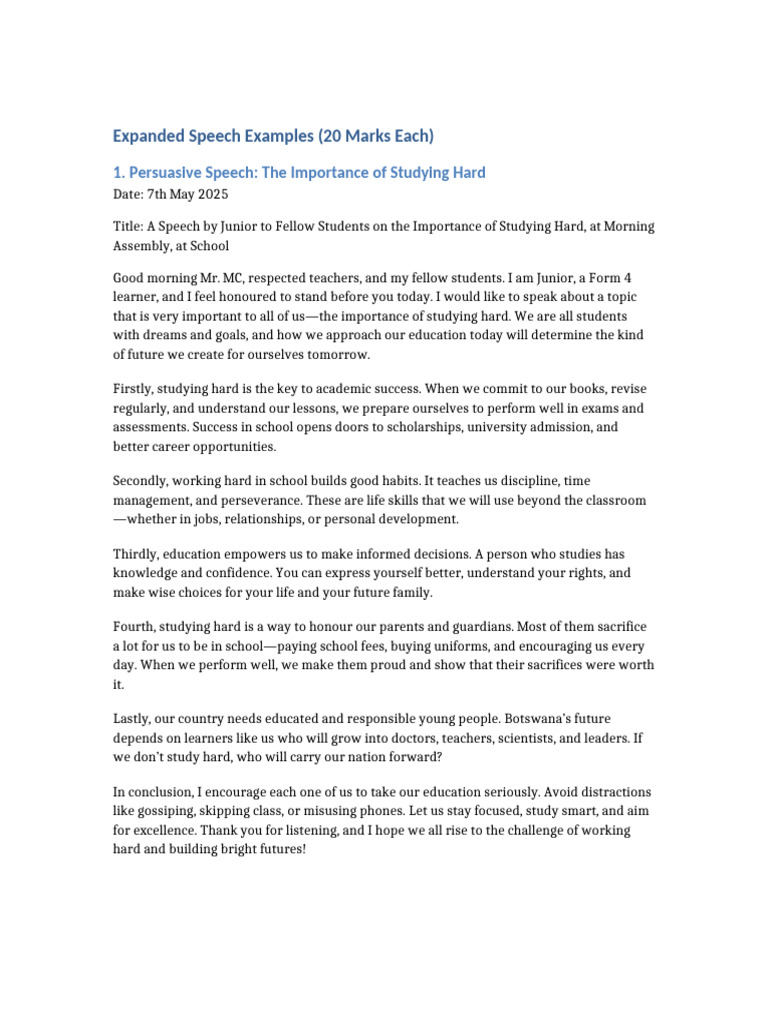 Expanded Speech Examples (20 Marks Each)

1. Persuasive Speech: The Importance of Studying Hard

Date: 7th May 2025

Title: A Speech by Junior to Fellow Students on the Importance of Studying Hard, at Morning Assembly, at School

Good morning Mr. MC, respected teachers, and my fellow students. I am Junior, a Form 4 learner, and I feel honoured to stand before you today. I would like to speak about a topic that is very important to all of us—the importance of studying hard. We are all students with dreams and goals, and how we approach our education today will determine the kind of future we create for ourselves tomorrow.

Firstly, studying hard is the key to academic success. When we commit to our books, revise regularly, and understand our lessons, we prepare ourselves to perform well in exams and assessments. Success in school opens doors to scholarships, university admission, and better career opportunities.

Secondly, working hard in school builds good habits. It teaches us discipline, time management, and perseverance. These are life skills that we will use beyond the classroom—whether in jobs, relationships, or personal development.

Thirdly, education empowers us to make informed decisions. A person who studies has knowledge and confidence. You can express yourself better, understand your rights, and make wise choices for your life and your future family.

Fourth, studying hard is a way to honour our parents and guardians. Most of them sacrifice a lot for us to be in school—paying school fees, buying uniforms, and encouraging us every day. When we perform well, we make them proud and show that their sacrifices were worth it.

Lastly, our country needs educated and responsible young people. Botswana's future depends on learners like us who will grow into doctors, teachers, scientists, and leaders. If we don't study hard, who will carry our nation forward?

In conclusion, I encourage each one of us to take our education seriously. Avoid distractions like gossiping, skipping class, or misusing phones. Let us stay focused, study smart, and aim for excellence. Thank you for listening, and I hope we all rise to the challenge of working hard and building bright futures!